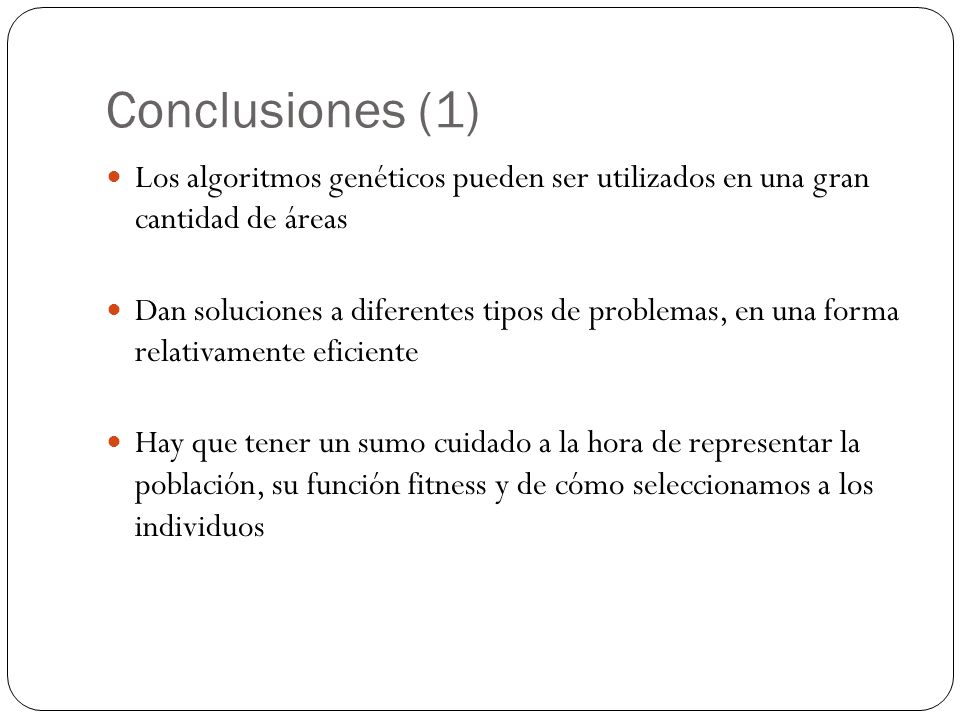 Conclusiones (1)

Los algoritmos genéticos pueden ser utilizados en una gran cantidad de áreas

Dan soluciones a diferentes tipos de problemas, en una forma relativamente eficiente

Hay que tener un sumo cuidado a la hora de representar la población, su función fitness y de cómo seleccionamos a los individuos